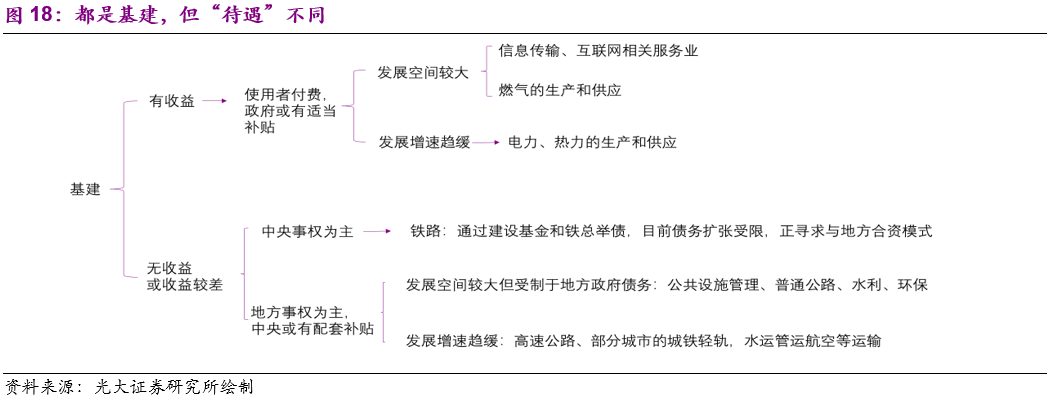 图 18：都是基建，但“待遇”不同

基建

有收益

使用者付费，政府或有适当补贴

发展空间较大

信息传输、互联网相关服务业

燃气的生产和供应

发展增速趋缓

电力、热力的生产和供应

无收益或收益较差

中央事权为主

铁路：通过建设基金和铁总举债，目前债务扩张受限，正寻求与地方合资模式

地方事权为主，中央或有配套补贴

发展空间较大但受制于地方政府债务：公共设施管理、普通公路、水利、环保

发展增速趋缓：高速公路、部分城市的城铁轻轨，水运管运航空等运输

资料来源：光大证券研究所绘制